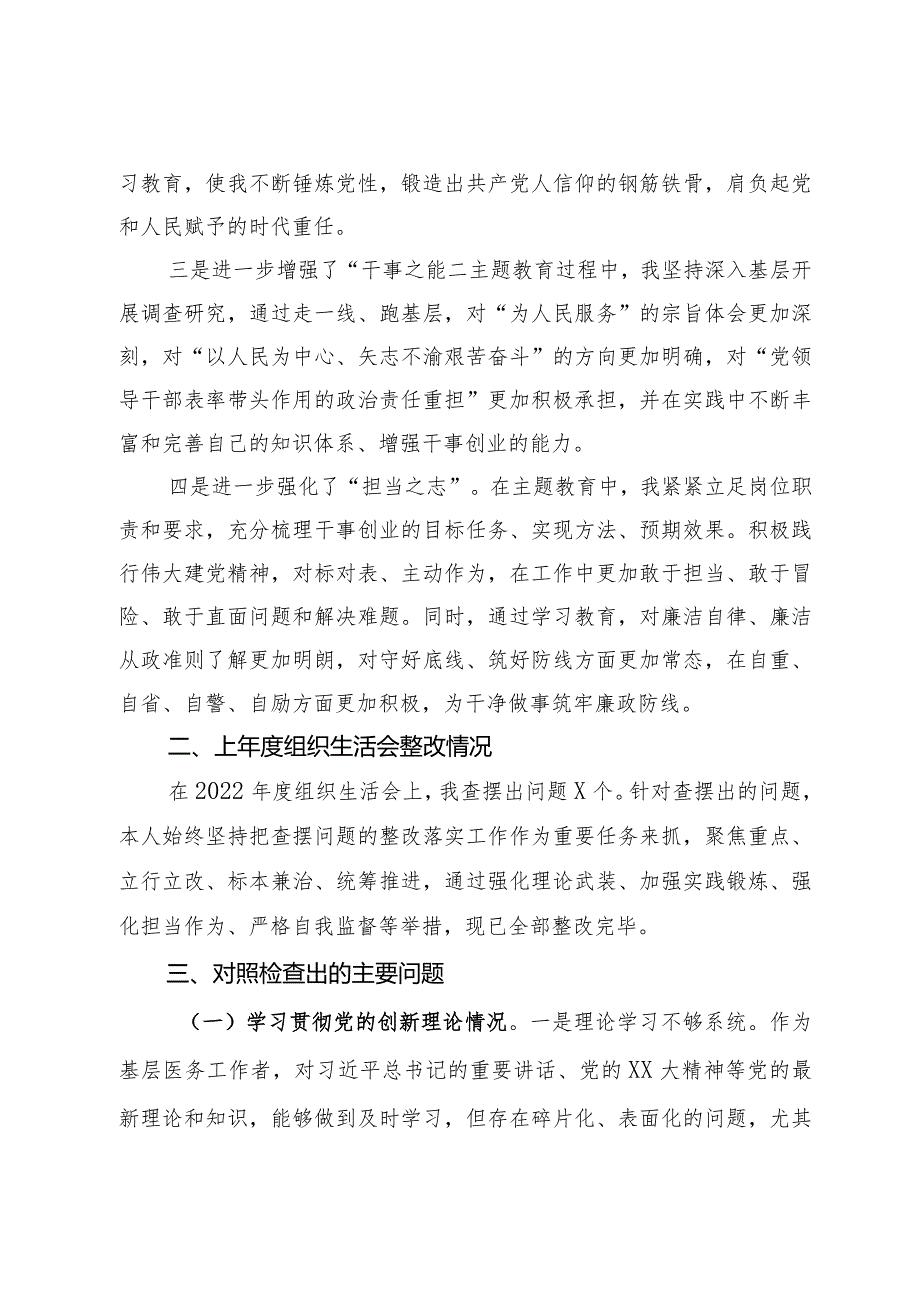 习教育，使我不断锤炼党性，锻造出共产党人信仰的钢筋铁骨，肩负起党和人民赋予的时代重任。

三是进一步增强了“干事之能二主题教育过程中，我坚持深入基层开展调查研究，通过走一线、跑基层，对“为人民服务”的宗旨体会更加深刻，对“以人民为中心、矢志不渝艰苦奋斗”的方向更加明确，对“党领导干部表率带头作用的政治责任重担”更加积极承担，并在实践中不断丰富和完善自己的知识体系、增强干事创业的能力。

四是进一步强化了“担当之志”。在主题教育中，我紧紧立足岗位职责和要求，充分梳理干事创业的目标任务、实现方法、预期效果。积极践行伟大建党精神，对标对表、主动作为，在工作中更加敢于担当、敢于冒险、敢于直面问题和解决难题。同时，通过学习教育，对廉洁自律、廉洁从政准则了解更加明朗，对守好底线、筑好防线方面更加常态，在自重、自省、自警、自励方面更加积极，为干净做事筑牢廉政防线。

二、上年度组织生活会整改情况

在2022年度组织生活会上，我查摆出问题X个。针对查摆出的问题，本人始终坚持把查摆问题的整改落实工作作为重要任务来抓，聚焦重点、立行立改、标本兼治、统筹推进，通过强化理论武装、加强实践锻炼、强化担当作为、严格自我监督等举措，现已全部整改完毕。

三、对照检查出的主要问题

（一）学习贯彻党的创新理论情况。一是理论学习不够系统。作为基层医务工作者，对习近平总书记的重要讲话、党的XX大精神等党的最新理论和知识，能够做到及时学习，但存在碎片化、表面化的问题，尤其